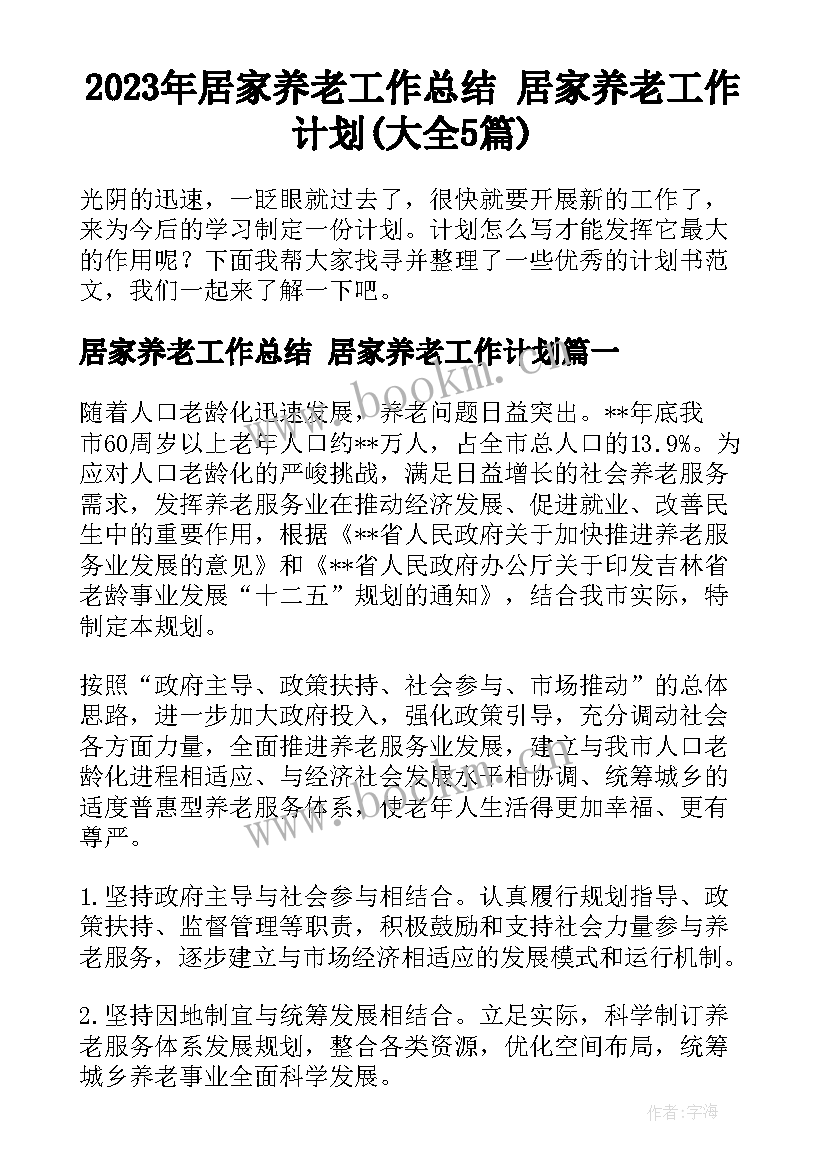 2023年居家养老工作总结 居家养老工作计划(大全5篇)

光阴的迅速，一眨眼就过去了，很快就要开展新的工作了，来为今后的学习制定一份计划。计划怎么写才能发挥它最大的作用呢？下面我帮大家找寻并整理了一些优秀的计划书范文，我们一起来了解一下吧。

居家养老工作总结 居家养老工作计划篇一

随着人口老龄化迅速发展，养老问题日益突出。**年底我市60周岁以上老年人口约**万人，占全市总人口的13.9%。为应对人口老龄化的严峻挑战，满足日益增长的社会养老服务需求，发挥养老服务业在推动经济发展、促进就业、改善民生中的重要作用，根据《**省人民政府关于加快推进养老服务业发展的意见》和《**省人民政府办公厅关于印发吉林省老龄事业发展“十二五”规划的通知》，结合我市实际，特制定本规划。

按照“政府主导、政策扶持、社会参与、市场推动”的总体思路，进一步加大政府投入，强化政策引导，充分调动社会各方面力量，全面推进养老服务业发展，建立与我市人口老龄化进程相适应、与经济社会发展水平相协调、统筹城乡的适度普惠型养老服务体系，使老年人生活得更加幸福、更有尊严。

1.坚持政府主导与社会参与相结合。认真履行规划指导、政策扶持、监督管理等职责，积极鼓励和支持社会力量参与养老服务，逐步建立与市场经济相适应的发展模式和运行机制。

2.坚持因地制宜与统筹发展相结合。立足实际，科学制订养老服务体系发展规划，整合各类资源，优化空间布局，统筹城乡养老事业全面科学发展。

www.bookm.com

作者：宇海